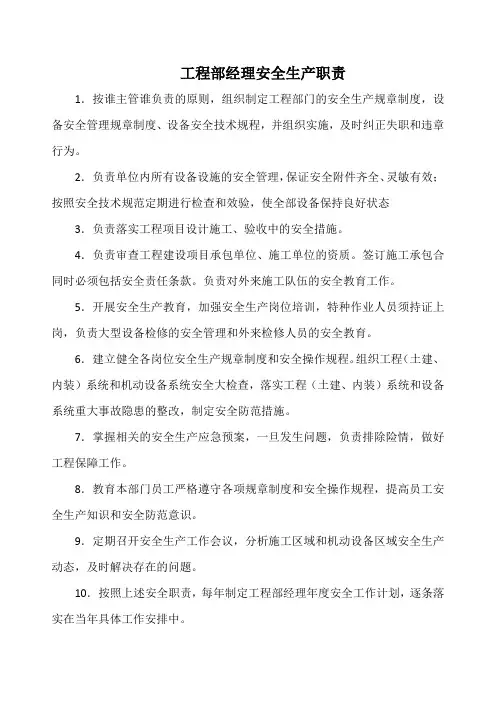 工程部经理安全生产职责

1．按谁主管谁负责的原则，组织制定工程部门的安全生产规章制度，设备安全管理规章制度、设备安全技术规程，并组织实施，及时纠正失职和违章行为。

2．负责单位内所有设备设施的安全管理，保证安全附件齐全、灵敏有效；按照安全技术规范定期进行检查和效验，使全部设备保持良好状态

3．负责落实工程项目设计施工、验收中的安全措施。

4．负责审查工程建设项目承包单位、施工单位的资质。签订施工承包合同时必须包括安全责任条款。负责对外来施工队伍的安全教育工作。

5．开展安全生产教育，加强安全生产岗位培训，特种作业人员须持证上岗，负责大型设备检修的安全管理和外来检修人员的安全教育。

6．建立健全各岗位安全生产规章制度和安全操作规程。组织工程（土建、内装）系统和机动设备系统安全大检查，落实工程（土建、内装）系统和设备系统重大事故隐患的整改，制定安全防范措施。

7．掌握相关的安全生产应急预案，一旦发生问题，负责排除险情，做好工程保障工作。

8．教育本部门员工严格遵守各项规章制度和安全操作规程，提高员工安全生产知识和安全防范意识。

9．定期召开安全生产工作会议，分析施工区域和机动设备区域安全生产动态，及时解决存在的问题。

10．按照上述安全职责，每年制定工程部经理年度安全工作计划，逐条落实在当年具体工作安排中。